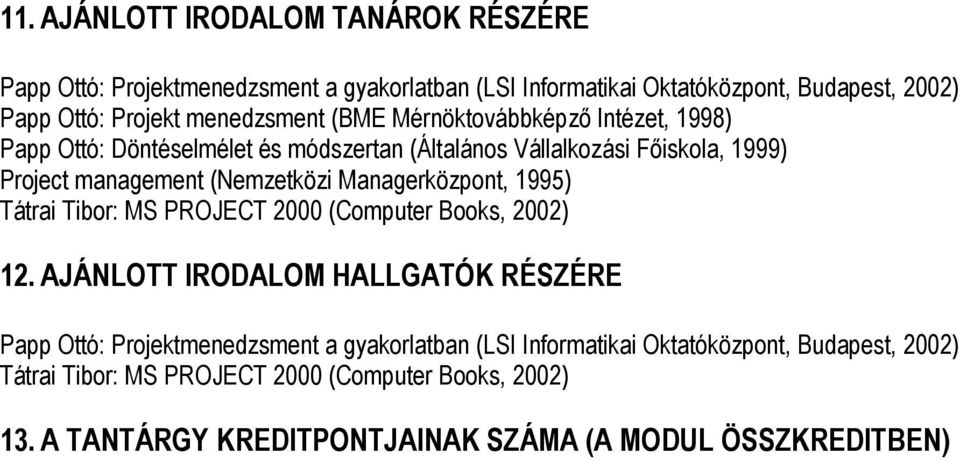 11. AJÁNLOTT IRODALOM TANÁROK RÉSZÉRE

Papp Ottó: Projektmenedzsment a gyakorlatban (LSI Informatikai Oktatóközpont, Budapest, 2002)
Papp Ottó: Projekt menedzsment (BME Mérnöktovábbképző Intézet, 1998)
Papp Ottó: Döntéselmélet és módszertan (Általános Vállalkozási Főiskola, 1999)
Project management (Nemzetközi Managerközpont, 1995)
Tátrai Tibor: MS PROJECT 2000 (Computer Books, 2002)

12. AJÁNLOTT IRODALOM HALLGATÓK RÉSZÉRE

Papp Ottó: Projektmenedzsment a gyakorlatban (LSI Informatikai Oktatóközpont, Budapest, 2002)
Tátrai Tibor: MS PROJECT 2000 (Computer Books, 2002)

13. A TANTÁRGY KREDITPONTJAINAK SZÁMA (A MODUL ÖSSZKREDITBEN)